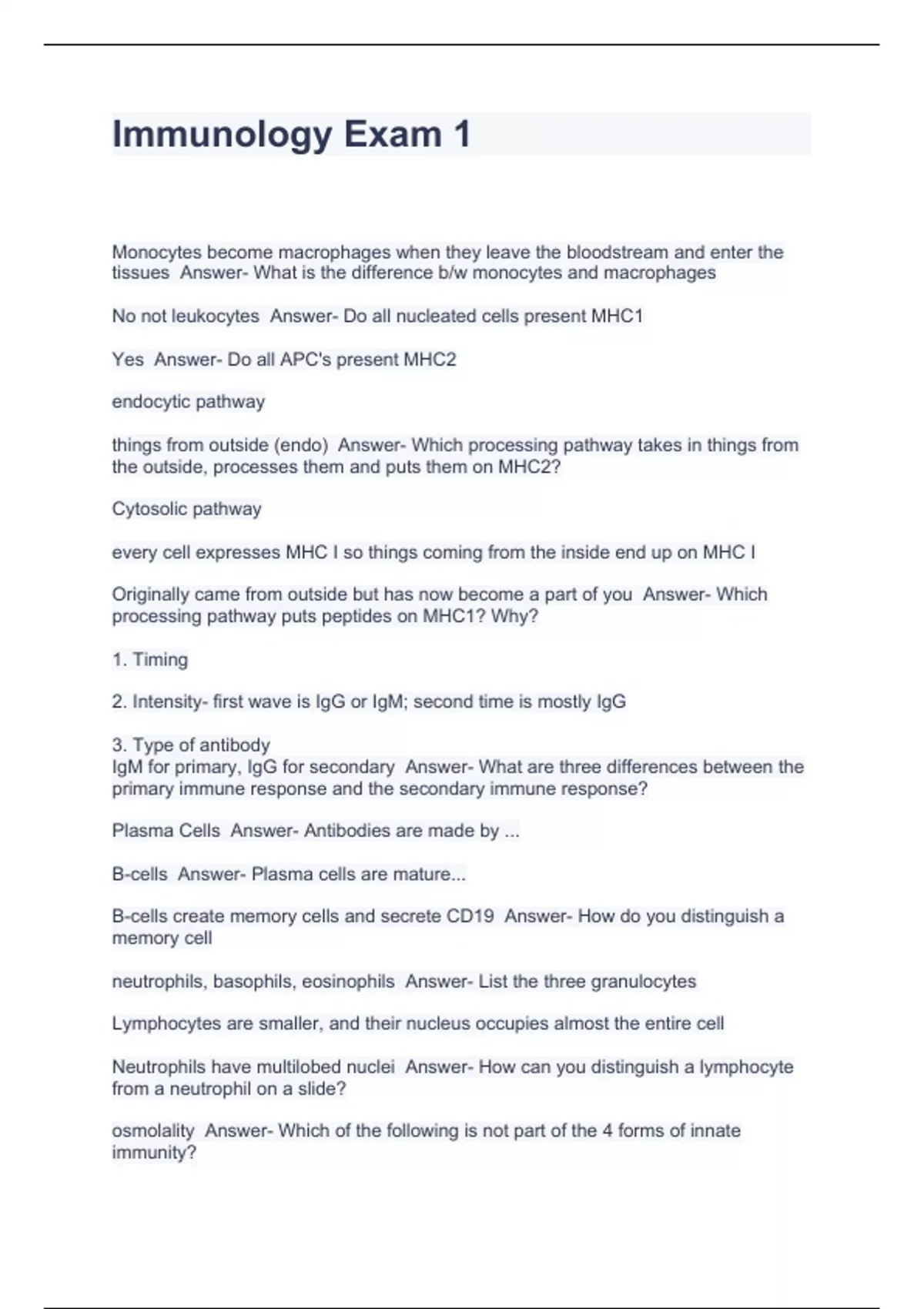 Immunology Exam 1

Monocytes become macrophages when they leave the bloodstream and enter the tissues  Answer- What is the difference b/w monocytes and macrophages

No not leukocytes  Answer- Do all nucleated cells present MHC1

Yes  Answer- Do all APC's present MHC2

endocytic pathway

things from outside (endo)  Answer- Which processing pathway takes in things from the outside, processes them and puts them on MHC2?

Cytosolic pathway

every cell expresses MHC I so things coming from the inside end up on MHC I

Originally came from outside but has now become a part of you  Answer- Which processing pathway puts peptides on MHC1? Why?

1. Timing

2. Intensity- first wave is IgG or IgM; second time is mostly IgG

3. Type of antibody
IgM for primary, IgG for secondary  Answer- What are three differences between the primary immune response and the secondary immune response?

Plasma Cells  Answer- Antibodies are made by ...

B-cells  Answer- Plasma cells are mature...

B-cells create memory cells and secrete CD19  Answer- How do you distinguish a memory cell

neutrophils, basophils, eosinophils  Answer- List the three granulocytes

Lymphocytes are smaller, and their nucleus occupies almost the entire cell

Neutrophils have multilobed nuclei  Answer- How can you distinguish a lymphocyte from a neutrophil on a slide?

osmolality  Answer- Which of the following is not part of the 4 forms of innate immunity?